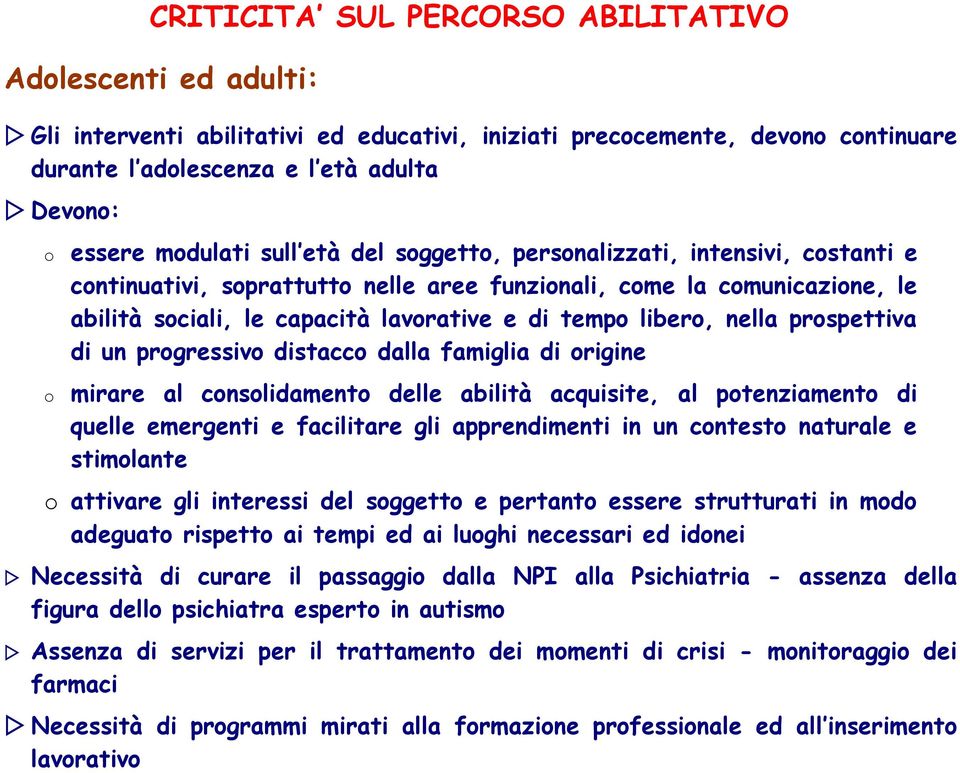 CRITICITA' SUL PERCORSO ABILITATIVO

Adolescenti ed adulti:

▷ Gli interventi abilitativi ed educativi, iniziati precocemente, devono continuare durante l'adolescenza e l'età adulta

▷ Devono:

o essere modulati sull'età del soggetto, personalizzati, intensivi, costanti e continuativi, soprattutto nelle aree funzionali, come la comunicazione, le abilità sociali, le capacità lavorative e di tempo libero, nella prospettiva di un progressivo distacco dalla famiglia di origine

o mirare al consolidamento delle abilità acquisite, al potenziamento di quelle emergenti e facilitare gli apprendimenti in un contesto naturale e stimolante

o attivare gli interessi del soggetto e pertanto essere strutturati in modo adeguato rispetto ai tempi ed ai luoghi necessari ed idonei

▷ Necessità di curare il passaggio dalla NPI alla Psichiatria - assenza della figura dello psichiatra esperto in autismo

▷ Assenza di servizi per il trattamento dei momenti di crisi - monitoraggio dei farmaci

▷ Necessità di programmi mirati alla formazione professionale ed all'inserimento lavorativo